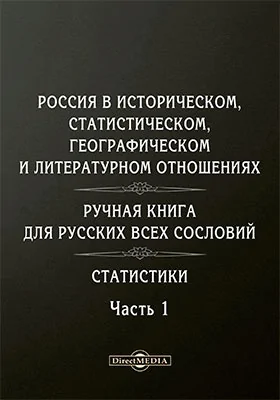 РОССИЯ В ИСТОРИЧЕСКОМ, СТАТИСТИЧЕСКОМ, ГЕОГРАФИЧЕСКОМ И ЛИТЕРАТУРНОМ ОТНОШЕНИЯХ

РУЧНАЯ КНИГА ДЛЯ РУССКИХ ВСЕХ СОСЛОВИЙ

СТАТИСТИКИ

Часть 1

DirectMEDIA